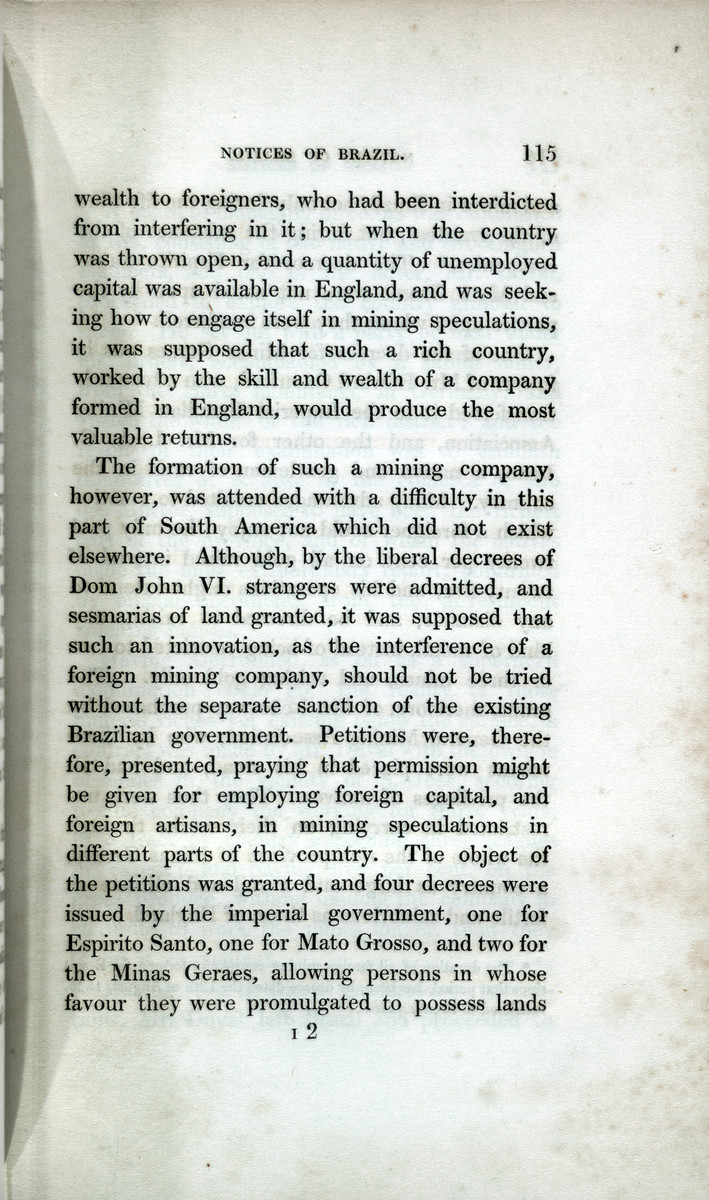 NOTICES OF BRAZIL. 115

wealth to foreigners, who had been interdicted from interfering in it; but when the country was thrown open, and a quantity of unemployed capital was available in England, and was seeking how to engage itself in mining speculations, it was supposed that such a rich country, worked by the skill and wealth of a company formed in England, would produce the most valuable returns.

The formation of such a mining company, however, was attended with a difficulty in this part of South America which did not exist elsewhere. Although, by the liberal decrees of Dom John VI. strangers were admitted, and sesmarias of land granted, it was supposed that such an innovation, as the interference of a foreign mining company, should not be tried without the separate sanction of the existing Brazilian government. Petitions were, therefore, presented, praying that permission might be given for employing foreign capital, and foreign artisans, in mining speculations in different parts of the country. The object of the petitions was granted, and four decrees were issued by the imperial government, one for Espirito Santo, one for Mato Grosso, and two for the Minas Geraes, allowing persons in whose favour they were promulgated to possess lands

I 2